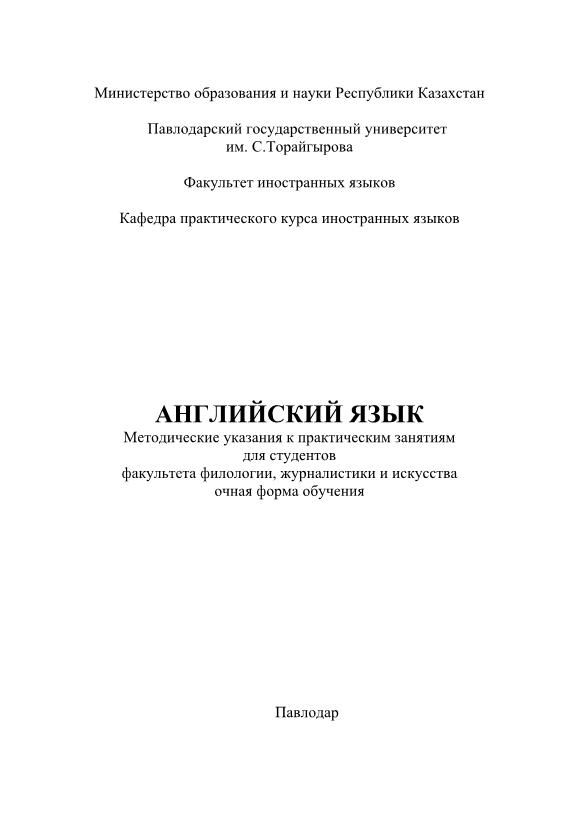 Министерство образования и науки Республики Казахстан

Павлодарский государственный университет им. С.Торайгырова

Факультет иностранных языков

Кафедра практического курса иностранных языков

АНГЛИЙСКИЙ ЯЗЫК
Методические указания к практическим занятиям для студентов факультета филологии, журналистики и искусства очная форма обучения

Павлодар